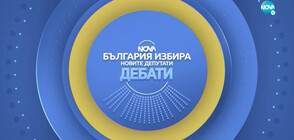 NOVA

NOVA
БЪЛГАРИЯ ИЗБИРА
НОВИТЕ ДЕПУТАТИ
ДЕБАТИ